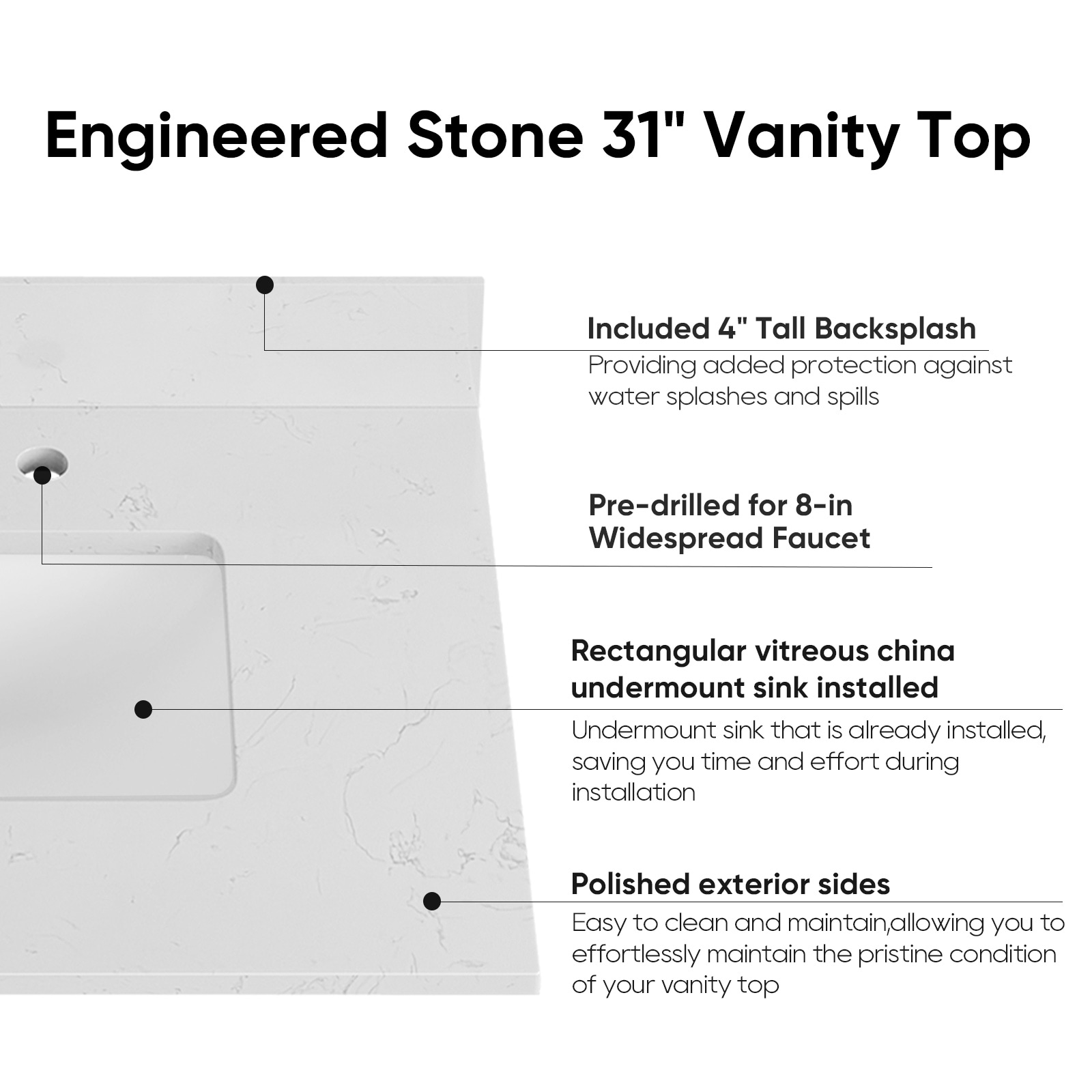 Engineered Stone 31" Vanity Top

Included 4" Tall Backsplash
Providing added protection against water splashes and spills

Pre-drilled for 8-in Widespread Faucet

Rectangular vitreous china undermount sink installed
Undermount sink that is already installed, saving you time and effort during installation

Polished exterior sides
Easy to clean and maintain,allowing you to effortlessly maintain the pristine condition of your vanity top